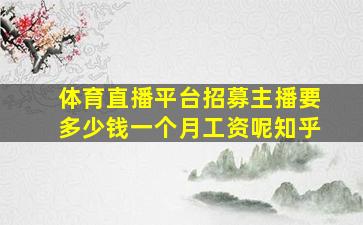 体育直播平台招募主播要多少钱一个月工资呢知乎